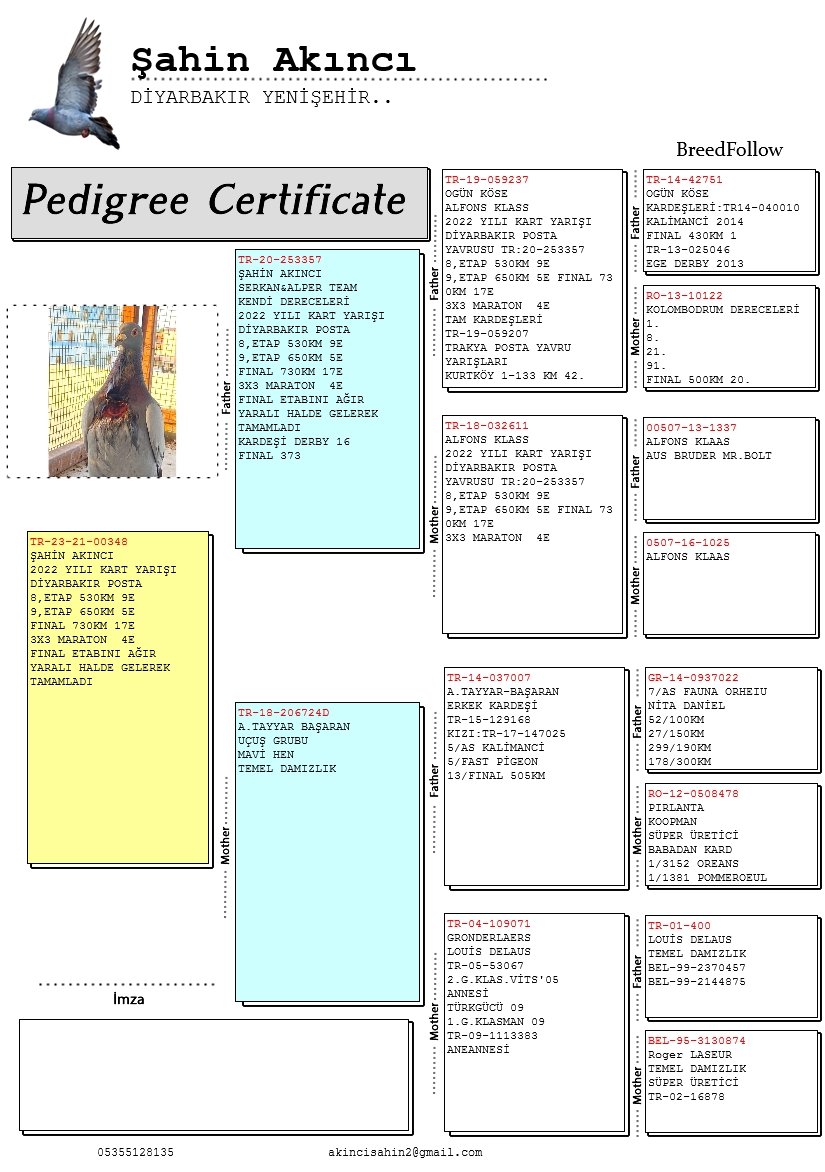 Şahin Akıncı
DİYARBAKIR YENİŞEHİR..

BreedFollow

Pedigree Certificate

TR-23-21-00348
ŞAHİN AKINCI
2022 YILI KART YARIŞI
DİYARBAKIR POSTA
8,ETAP 530KM 9E
9,ETAP 650KM 5E
FINAL 730KM 17E
3X3 MARATON 4E
FINAL ETABINI AĞIR
YARALI HALDE GELEREK
TAMAMLADI

Father
TR-20-253357
ŞAHİN AKINCI
SERKAN&ALPER TEAM
KENDİ DERECELERİ
2022 YILI KART YARIŞI
DİYARBAKIR POSTA
8,ETAP 530KM 9E
9,ETAP 650KM 5E
FINAL 730KM 17E
3X3 MARATON 4E
FINAL ETABINI AĞIR
YARALI HALDE GELEREK
TAMAMLADI
KARDEŞİ DERBY 16
FINAL 373

Mother
TR-18-206724D
A.TAYYAR BAŞARAN
UÇUŞ GRUBU
MAVİ HEN
TEMEL DAMIZLIK

Father
TR-19-059237
OGÜN KÖSE
ALFONS KLASS
2022 YILI KART YARIŞI
DİYARBAKIR POSTA
YAVRUSU TR:20-253357
8,ETAP 530KM 9E
9,ETAP 650KM 5E FINAL 73
0KM 17E
3X3 MARATON 4E
TAM KARDEŞLERİ
TR-19-059207
TRAKYA POSTA YAVRU
YARIŞLARI
KURTKÖY 1-133 KM 42.

Mother
TR-18-032611
ALFONS KLASS
2022 YILI KART YARIŞI
DİYARBAKIR POSTA
YAVRUSU TR:20-253357
8,ETAP 530KM 9E
9,ETAP 650KM 5E FINAL 73
0KM 17E
3X3 MARATON 4E

Father
TR-14-037007
A.TAYYAR-BAŞARAN
ERKEK KARDEŞİ
TR-15-129168
KIZI:TR-17-147025
5/AS KALİMANCİ
5/FAST PİGEON
13/FINAL 505KM

Mother
TR-04-109071
GRONDERLAERS
LOUİS DELAUS
TR-05-53067
2.G.KLAS.VİTS'05
ANNESİ
TÜRKGÜCÜ 09
1.G.KLASMAN 09
TR-09-1113383
ANEANNESİ

Father
TR-14-42751
OGÜN KÖSE
KARDEŞLERİ:TR14-040010
KALİMANCİ 2014
FINAL 430KM 1
TR-13-025046
EGE DERBY 2013

Mother
RO-13-10122
KOLOMBODRUM DERECELERİ
1.
8.
21.
91.
FINAL 500KM 20.

Father
00507-13-1337
ALFONS KLAAS
AUS BRUDER MR.BOLT

Mother
0507-16-1025
ALFONS KLAAS

Father
GR-14-0937022
7/AS FAUNA ORHEIU
NİTA DANİEL
52/100KM
27/150KM
299/190KM
178/300KM

Mother
RO-12-0508478
PIRLANTA
KOOPMAN
SÜPER ÜRETİCİ
BABADAN KARD
1/3152 OREANS
1/1381 POMMEROEUL

Father
TR-01-400
LOUİS DELAUS
TEMEL DAMIZLIK
BEL-99-2370457
BEL-99-2144875

Mother
BEL-95-3130874
Roger LASEUR
TEMEL DAMIZLIK
SÜPER ÜRETİCİ
TR-02-16878

İmza

05355128135 akincisahin2@gmail.com